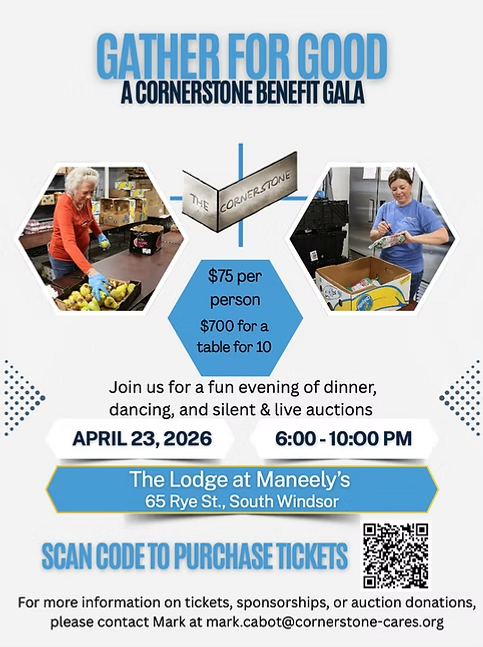 GATHER FOR GOOD
A CORNERSTONE BENEFIT GALA

THE CORNERSTONE

$75 per person
$700 for a table for 10

Join us for a fun evening of dinner, dancing, and silent & live auctions

APRIL 23, 2026

6:00 - 10:00 PM

The Lodge at Maneely's
65 Rye St., South Windsor

SCAN CODE TO PURCHASE TICKETS

For more information on tickets, sponsorships, or auction donations, please contact Mark at mark.cabot@cornerstone-cares.org